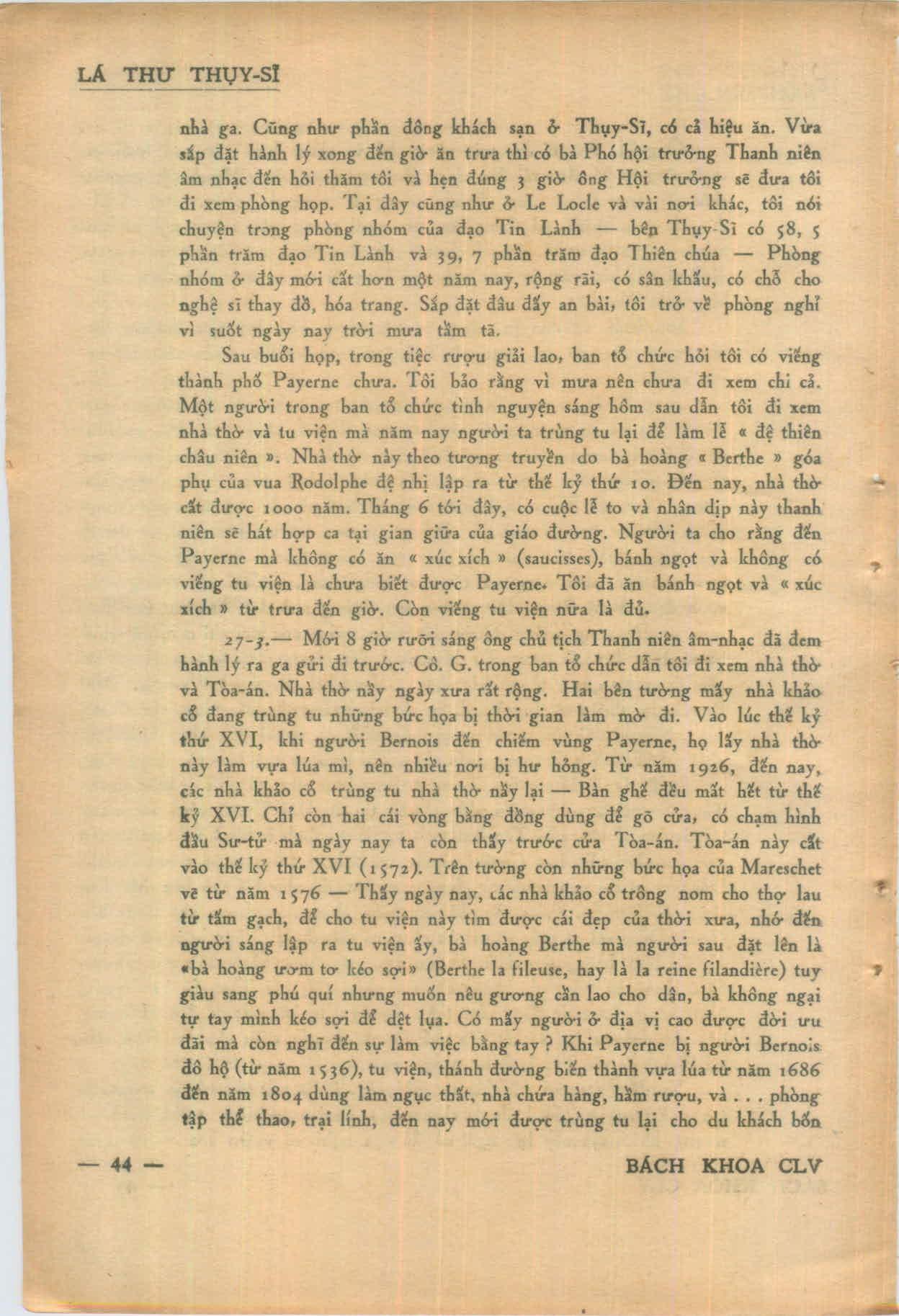 LÁ THƯ THỤY-SĨ

nhà ga. Cũng như phần đông khách sạn ở Thụy-Sĩ, có cả hiệu ăn. Vừa sắp đặt hành lý xong đến giờ ăn trưa thì có bà Phó hội trưởng Thanh niên âm nhạc đến hỏi thăm tôi và hẹn đúng 3 giờ ông Hội trưởng sẽ đưa tôi đi xem phòng họp. Tại đây cũng như ở Le Locle và vài nơi khác, tôi nói chuyện trong phòng nhóm của đạo Tin Lành — bên Thụy-Sĩ có 58, 5 phần trăm đạo Tin Lành và 39, 7 phần trăm đạo Thiên chúa — Phòng nhóm ở đây mới cất hơn một năm nay, rộng rãi, có sân khấu, có chỗ cho nghệ sĩ thay đồ, hóa trang. Sắp đặt đâu đấy an bài, tôi trở về phòng nghỉ vì suốt ngày nay trời mưa tầm tã.

Sau buổi họp, trong tiệc rượu giải lao, ban tổ chức hỏi tôi có viếng thành phố Payerne chưa. Tôi bảo rằng vì mưa nên chưa đi xem chi cả. Một người trong ban tổ chức tình nguyện sáng hôm sau dẫn tôi đi xem nhà thờ và tu viện mà năm nay người ta trùng tu lại để làm lễ « đệ thiên châu niên ». Nhà thờ này theo tương truyền do bà hoàng « Berthe » góa phụ của vua Rodolphe đệ nhị lập ra từ thế kỷ thứ 10. Đến nay, nhà thờ cất được 1000 năm. Tháng 6 tới đây, có cuộc lễ to và nhân dịp này thanh niên sẽ hát hợp ca tại gian giữa của giáo đường. Người ta cho rằng đến Payerne mà không có ăn « xúc xích » (saucisses), bánh ngọt và không có viếng tu viện là chưa biết được Payerne. Tôi đã ăn bánh ngọt và « xúc xích » từ trưa đến giờ. Còn viếng tu viện nữa là đủ.

27-3.— Mới 8 giờ rưỡi sáng ông chủ tịch Thanh niên âm-nhạc đã đem hành lý ra ga gửi đi trước. Cô. G. trong ban tổ chức dẫn tôi đi xem nhà thờ và Tòa-án. Nhà thờ nầy ngày xưa rất rộng. Hai bên tường mấy nhà khảo cổ đang trùng tu những bức họa bị thời gian làm mờ đi. Vào lúc thế kỷ thứ XVI, khi người Bernois đến chiếm vùng Payerne, họ lấy nhà thờ này làm vựa lúa mì, nên nhiều nơi bị hư hỏng. Từ năm 1926, đến nay, các nhà khảo cổ trùng tu nhà thờ nầy lại — Bàn ghế đều mất hết từ thế kỷ XVI. Chỉ còn hai cái vòng bằng đồng dùng để gõ cửa, có chạm hình đầu Sư-tử mà ngày nay ta còn thấy trước cửa Tòa-án. Tòa-án này cất vào thế kỷ thứ XVI (1572). Trên tường còn những bức họa của Mareschet vẽ từ năm 1576 — Thấy ngày nay, các nhà khảo cổ trông nom cho thợ lau từ tấm gạch, để cho tu viện này tìm được cái đẹp của thời xưa, nhớ đến người sáng lập ra tu viện ấy, bà hoàng Berthe mà người sau đặt lên là «bà hoàng ươm tơ kéo sợi» (Berthe la fileuse, hay là la reine filandière) tuy giàu sang phú quí nhưng muốn nêu gương cần lao cho dân, bà không ngại tự tay mình kéo sợi để dệt lụa. Có mấy người ở địa vị cao được đời ưu đãi mà còn nghĩ đến sự làm việc bằng tay ? Khi Payerne bị người Bernois đô hộ (từ năm 1536), tu viện, thánh đường biến thành vựa lúa từ năm 1686 đến năm 1804 dùng làm ngục thất, nhà chứa hàng, hầm rượu, và . . . phòng tập thể thao, trại lính, đến nay mới được trùng tu lại cho du khách bốn

— 44 —

BÁCH KHOA CLV